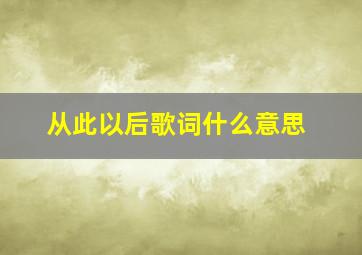 从此以后歌词什么意思